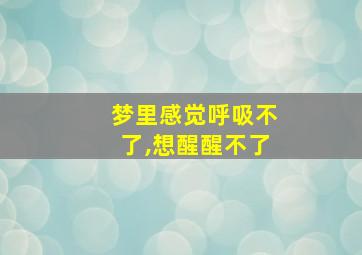 梦里感觉呼吸不了,想醒醒不了